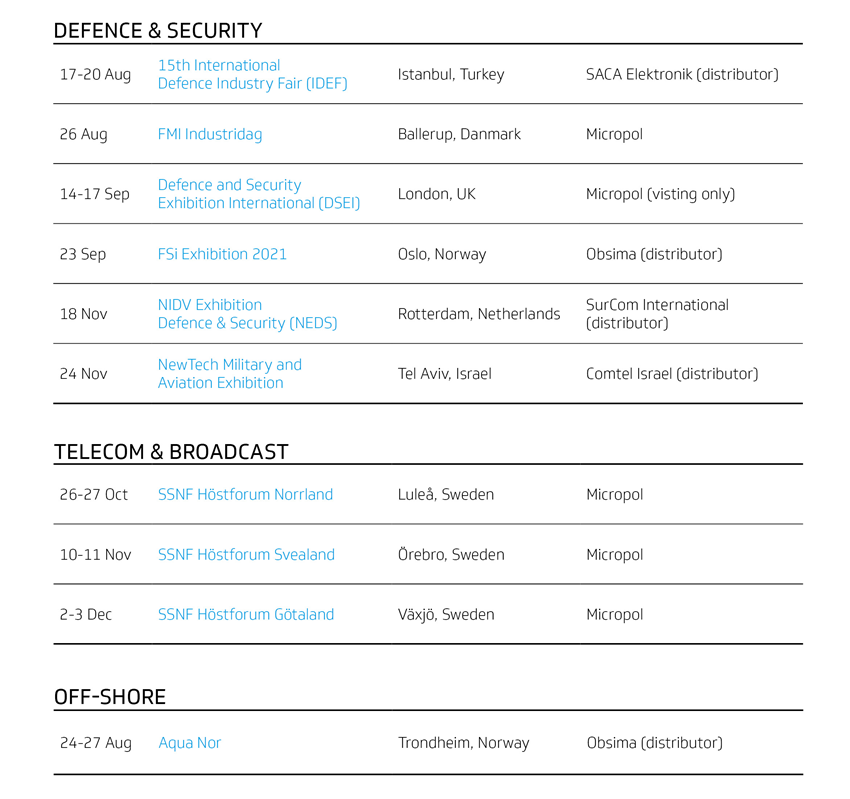 DEFENCE & SECURITY

| | | | |
|---|---|---|---|
| 17-20 Aug | 15th International Defence Industry Fair (IDEF) | Istanbul, Turkey | SACA Elektronik (distributor) |
| 26 Aug | FMI Industridag | Ballerup, Danmark | Micropol |
| 14-17 Sep | Defence and Security Exhibition International (DSEI) | London, UK | Micropol (visting only) |
| 23 Sep | FSi Exhibition 2021 | Oslo, Norway | Obsima (distributor) |
| 18 Nov | NIDV Exhibition Defence & Security (NEDS) | Rotterdam, Netherlands | SurCom International (distributor) |
| 24 Nov | NewTech Military and Aviation Exhibition | Tel Aviv, Israel | Comtel Israel (distributor) |

TELECOM & BROADCAST

| | | | |
|---|---|---|---|
| 26-27 Oct | SSNF Höstforum Norrland | Luleå, Sweden | Micropol |
| 10-11 Nov | SSNF Höstforum Svealand | Örebro, Sweden | Micropol |
| 2-3 Dec | SSNF Höstforum Götaland | Växjö, Sweden | Micropol |

OFF-SHORE

| | | | |
|---|---|---|---|
| 24-27 Aug | Aqua Nor | Trondheim, Norway | Obsima (distributor) |